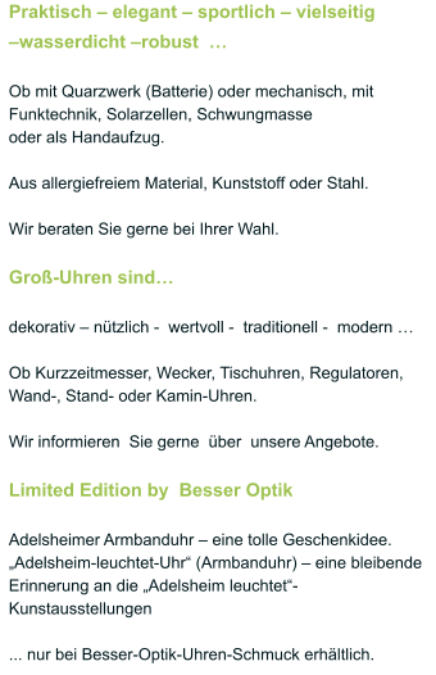 Praktisch – elegant – sportlich – vielseitig –wasserdicht –robust …

Ob mit Quarzwerk (Batterie) oder mechanisch, mit Funktechnik, Solarzellen, Schwungmasse oder als Handaufzug.

Aus allergiefreiem Material, Kunststoff oder Stahl.

Wir beraten Sie gerne bei Ihrer Wahl.

Groß-Uhren sind…

dekorativ – nützlich - wertvoll - traditionell - modern …

Ob Kurzzeitmesser, Wecker, Tischuhren, Regulatoren, Wand-, Stand- oder Kamin-Uhren.

Wir informieren Sie gerne über unsere Angebote.

Limited Edition by Besser Optik

Adelsheimer Armbanduhr – eine tolle Geschenkidee. „Adelsheim-leuchtet-Uhr“ (Armbanduhr) – eine bleibende Erinnerung an die „Adelsheim leuchtet“-Kunstausstellungen

... nur bei Besser-Optik-Uhren-Schmuck erhältlich.